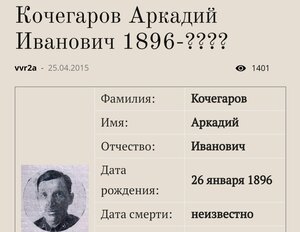 Кочегаров Аркадий Иванович 1896-????

vvr2a - 25.04.2015

1401

| Фамилия: | Кочегаров |
|---|---|
| Имя: | Аркадий |
| Отчество: | Иванович |
| Дата рождения: | 26 января 1896 |
| Дата смерти: | неизвестно |